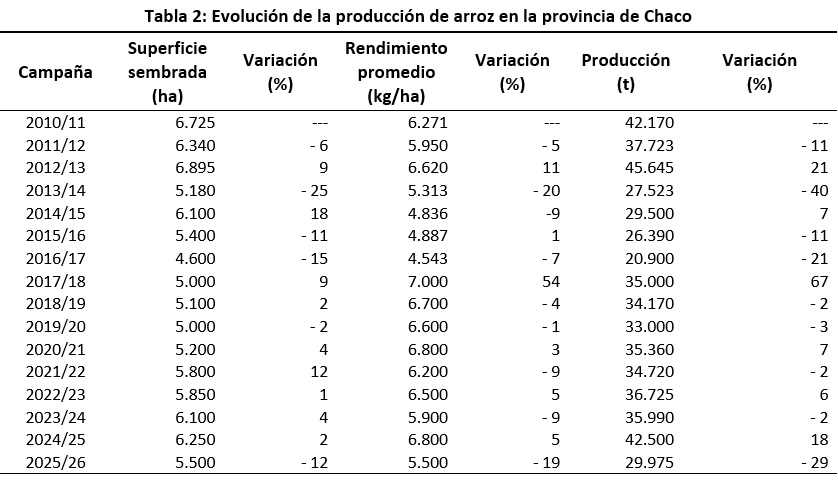 Tabla 2: Evolución de la producción de arroz en la provincia de Chaco

| Campaña | Superficie sembrada (ha) | Variación (%) | Rendimiento promedio (kg/ha) | Variación (%) | Producción (t) | Variación (%) |
|---|---|---|---|---|---|---|
| 2010/11 | 6.725 | --- | 6.271 | --- | 42.170 | --- |
| 2011/12 | 6.340 | - 6 | 5.950 | - 5 | 37.723 | - 11 |
| 2012/13 | 6.895 | 9 | 6.620 | 11 | 45.645 | 21 |
| 2013/14 | 5.180 | - 25 | 5.313 | - 20 | 27.523 | - 40 |
| 2014/15 | 6.100 | 18 | 4.836 | -9 | 29.500 | 7 |
| 2015/16 | 5.400 | - 11 | 4.887 | 1 | 26.390 | - 11 |
| 2016/17 | 4.600 | - 15 | 4.543 | - 7 | 20.900 | - 21 |
| 2017/18 | 5.000 | 9 | 7.000 | 54 | 35.000 | 67 |
| 2018/19 | 5.100 | 2 | 6.700 | - 4 | 34.170 | - 2 |
| 2019/20 | 5.000 | - 2 | 6.600 | - 1 | 33.000 | - 3 |
| 2020/21 | 5.200 | 4 | 6.800 | 3 | 35.360 | 7 |
| 2021/22 | 5.800 | 12 | 6.200 | - 9 | 34.720 | - 2 |
| 2022/23 | 5.850 | 1 | 6.500 | 5 | 36.725 | 6 |
| 2023/24 | 6.100 | 4 | 5.900 | - 9 | 35.990 | - 2 |
| 2024/25 | 6.250 | 2 | 6.800 | 5 | 42.500 | 18 |
| 2025/26 | 5.500 | - 12 | 5.500 | - 19 | 29.975 | - 29 |